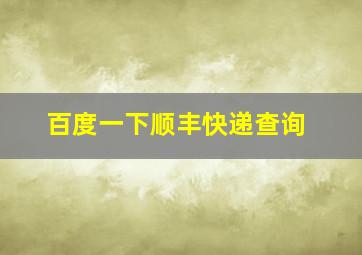 百度一下顺丰快递查询